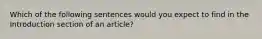 Which of the following sentences would you expect to find in the introduction section of an article?